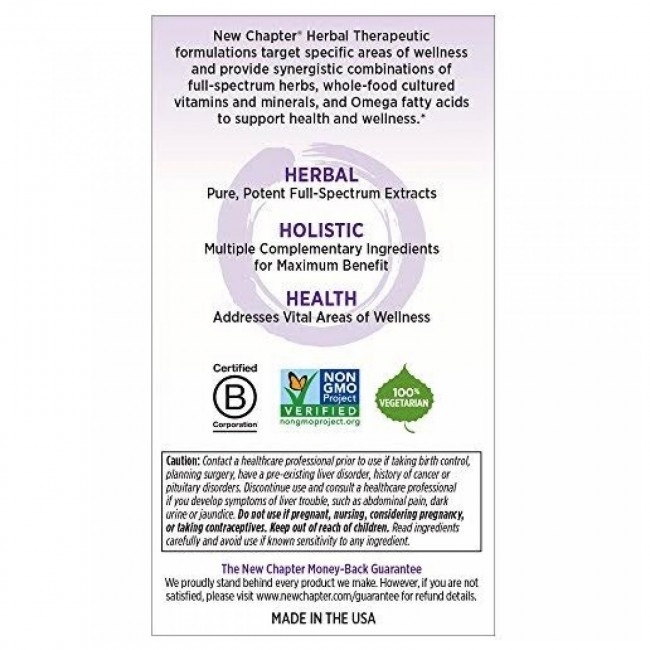 New Chapter® Herbal Therapeutic formulations target specific areas of wellness and provide synergistic combinations of full-spectrum herbs, whole-food cultured vitamins and minerals, and Omega fatty acids to support health and wellness.*

HERBAL
Pure, Potent Full-Spectrum Extracts

HOLISTIC
Multiple Complementary Ingredients for Maximum Benefit

HEALTH
Addresses Vital Areas of Wellness

Certified
B
Corporation

NON GMO Project
VERIFIED
nongmoproject.org

100% VEGETARIAN

Caution: Contact a healthcare professional prior to use if taking birth control, planning surgery, have a pre-existing liver disorder, history of cancer or pituitary disorders. Discontinue use and consult a healthcare professional if you develop symptoms of liver trouble, such as abdominal pain, dark urine or jaundice. Do not use if pregnant, nursing, considering pregnancy, or taking contraceptives. Keep out of reach of children. Read ingredients carefully and avoid use if known sensitivity to any ingredient.

The New Chapter Money-Back Guarantee
We proudly stand behind every product we make. However, if you are not satisfied, please visit www.newchapter.com/guarantee for refund details.

MADE IN THE USA